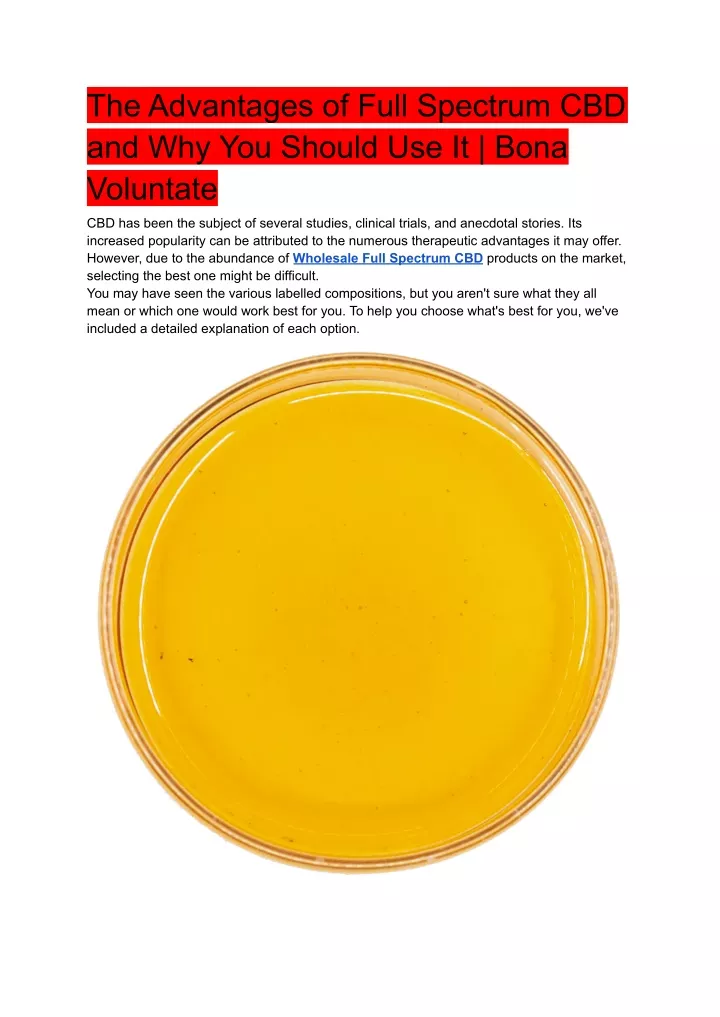 The Advantages of Full Spectrum CBD and Why You Should Use It | Bona Voluntate

CBD has been the subject of several studies, clinical trials, and anecdotal stories. Its increased popularity can be attributed to the numerous therapeutic advantages it may offer. However, due to the abundance of Wholesale Full Spectrum CBD products on the market, selecting the best one might be difficult.
You may have seen the various labelled compositions, but you aren't sure what they all mean or which one would work best for you. To help you choose what's best for you, we've included a detailed explanation of each option.